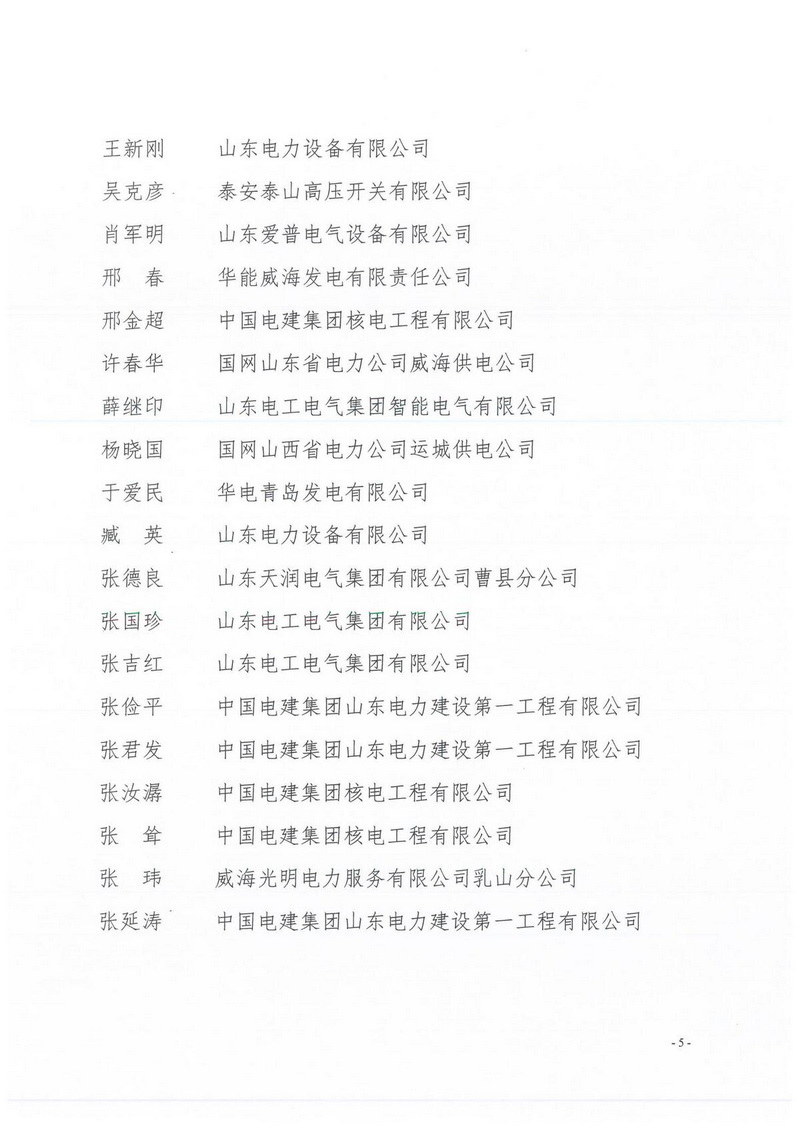 王新刚　山东电力设备有限公司

吴克彦　泰安泰山高压开关有限公司

肖军明　山东爱普电气设备有限公司

邢　春　华能威海发电有限责任公司

邢金超　中国电建集团核电工程有限公司

许春华　国网山东省电力公司威海供电公司

薛继印　山东电工电气集团智能电气有限公司

杨晓国　国网山西省电力公司运城供电公司

于爱民　华电青岛发电有限公司

臧　英　山东电力设备有限公司

张德良　山东天润电气集团有限公司曹县分公司

张国珍　山东电工电气集团有限公司

张吉红　山东电工电气集团有限公司

张俭平　中国电建集团山东电力建设第一工程有限公司

张君发　中国电建集团山东电力建设第一工程有限公司

张汝潺　中国电建集团核电工程有限公司

张　耸　中国电建集团核电工程有限公司

张　玮　威海光明电力服务有限公司乳山分公司

张延涛　中国电建集团山东电力建设第一工程有限公司

- 5 -